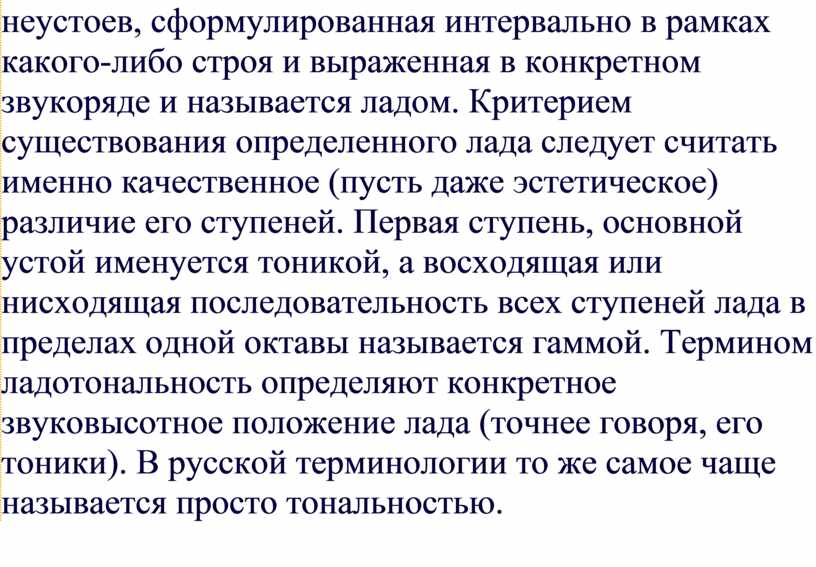 неустоев, сформулированная интервально в рамках какого-либо строя и выраженная в конкретном звукоряде и называется ладом. Критерием существования определенного лада следует считать именно качественное (пусть даже эстетическое) различие его ступеней. Первая ступень, основной устой именуется тоникой, а восходящая или нисходящая последовательность всех ступеней лада в пределах одной октавы называется гаммой. Термином ладотональность определяют конкретное звуковысотное положение лада (точнее говоря, его тоники). В русской терминологии то же самое чаще называется просто тональностью.